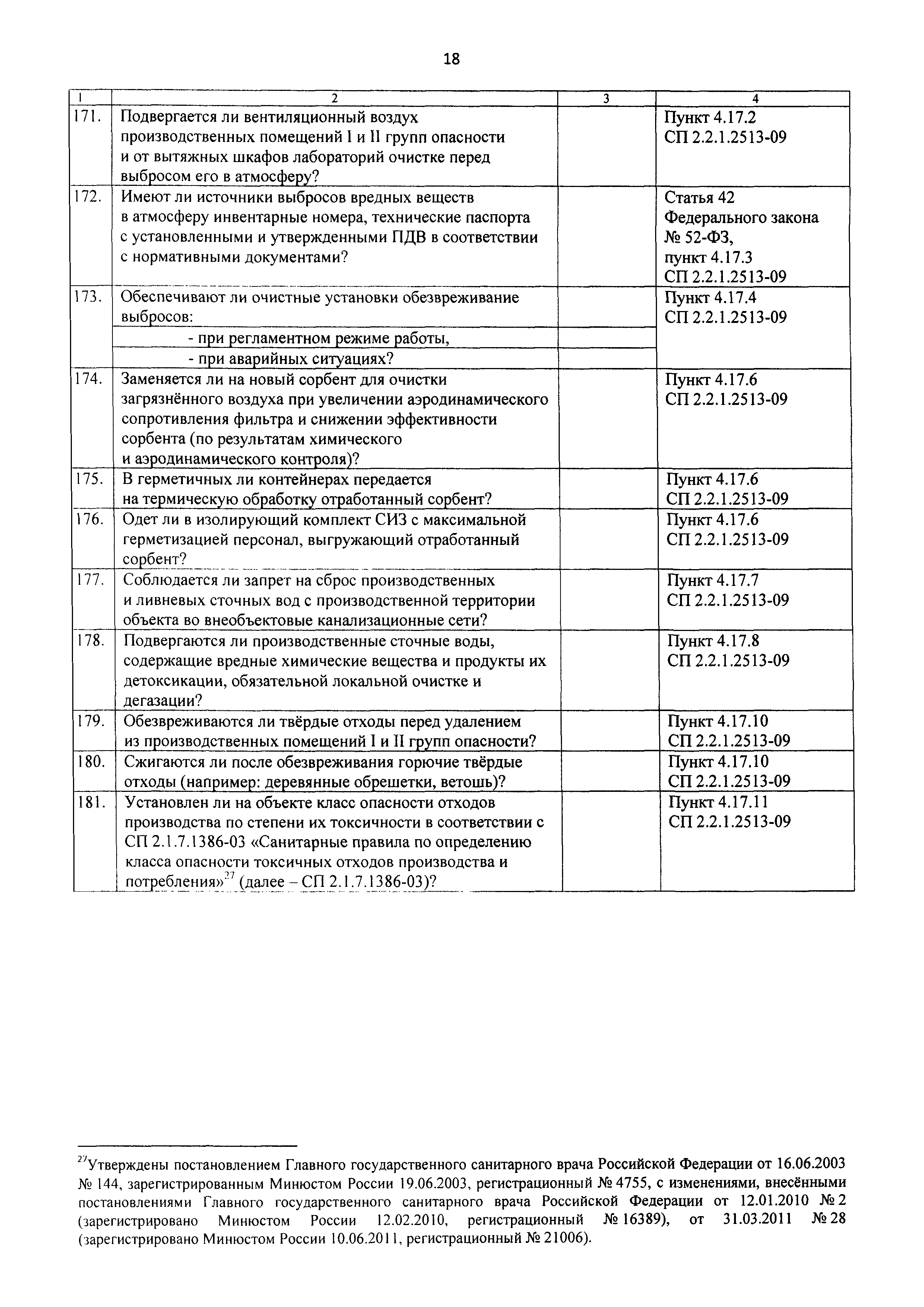 18

| 1 | 2 | 3 | 4 |
|---|---|---|---|
| 171. | Подвергается ли вентиляционный воздух производственных помещений I и II групп опасности и от вытяжных шкафов лабораторий очистке перед выбросом его в атмосферу? | | Пункт 4.17.2 СП 2.2.1.2513-09 |
| 172. | Имеют ли источники выбросов вредных веществ в атмосферу инвентарные номера, технические паспорта с установленными и утвержденными ПДВ в соответствии с нормативными документами? | | Статья 42 Федерального закона № 52-ФЗ, пункт 4.17.3 СП 2.2.1.2513-09 |
| 173. | Обеспечивают ли очистные установки обезвреживание выбросов: | | Пункт 4.17.4 СП 2.2.1.2513-09 |
| | - при регламентном режиме работы, | | |
| | - при аварийных ситуациях? | | |
| 174. | Заменяется ли на новый сорбент для очистки загрязнённого воздуха при увеличении аэродинамического сопротивления фильтра и снижении эффективности сорбента (по результатам химического и аэродинамического контроля)? | | Пункт 4.17.6 СП 2.2.1.2513-09 |
| 175. | В герметичных ли контейнерах передается на термическую обработку отработанный сорбент? | | Пункт 4.17.6 СП 2.2.1.2513-09 |
| 176. | Одет ли в изолирующий комплект СИЗ с максимальной герметизацией персонал, выгружающий отработанный сорбент? | | Пункт 4.17.6 СП 2.2.1.2513-09 |
| 177. | Соблюдается ли запрет на сброс производственных и ливневых сточных вод с производственной территории объекта во внеобъектовые канализационные сети? | | Пункт 4.17.7 СП 2.2.1.2513-09 |
| 178. | Подвергаются ли производственные сточные воды, содержащие вредные химические вещества и продукты их детоксикации, обязательной локальной очистке и дегазации? | | Пункт 4.17.8 СП 2.2.1.2513-09 |
| 179. | Обезвреживаются ли твёрдые отходы перед удалением из производственных помещений I и II групп опасности? | | Пункт 4.17.10 СП 2.2.1.2513-09 |
| 180. | Сжигаются ли после обезвреживания горючие твёрдые отходы (например: деревянные обрешетки, ветошь)? | | Пункт 4.17.10 СП 2.2.1.2513-09 |
| 181. | Установлен ли на объекте класс опасности отходов производства по степени их токсичности в соответствии с СП 2.1.7.1386-03 «Санитарные правила по определению класса опасности токсичных отходов производства и потребления»$^{27}$ (далее – СП 2.1.7.1386-03)? | | Пункт 4.17.11 СП 2.2.1.2513-09 |

$^{27}$Утверждены постановлением Главного государственного санитарного врача Российской Федерации от 16.06.2003 № 144, зарегистрированным Минюстом России 19.06.2003, регистрационный № 4755, с изменениями, внесёнными постановлениями Главного государственного санитарного врача Российской Федерации от 12.01.2010 № 2 (зарегистрировано Минюстом России 12.02.2010, регистрационный № 16389), от 31.03.2011 № 28 (зарегистрировано Минюстом России 10.06.2011, регистрационный № 21006).